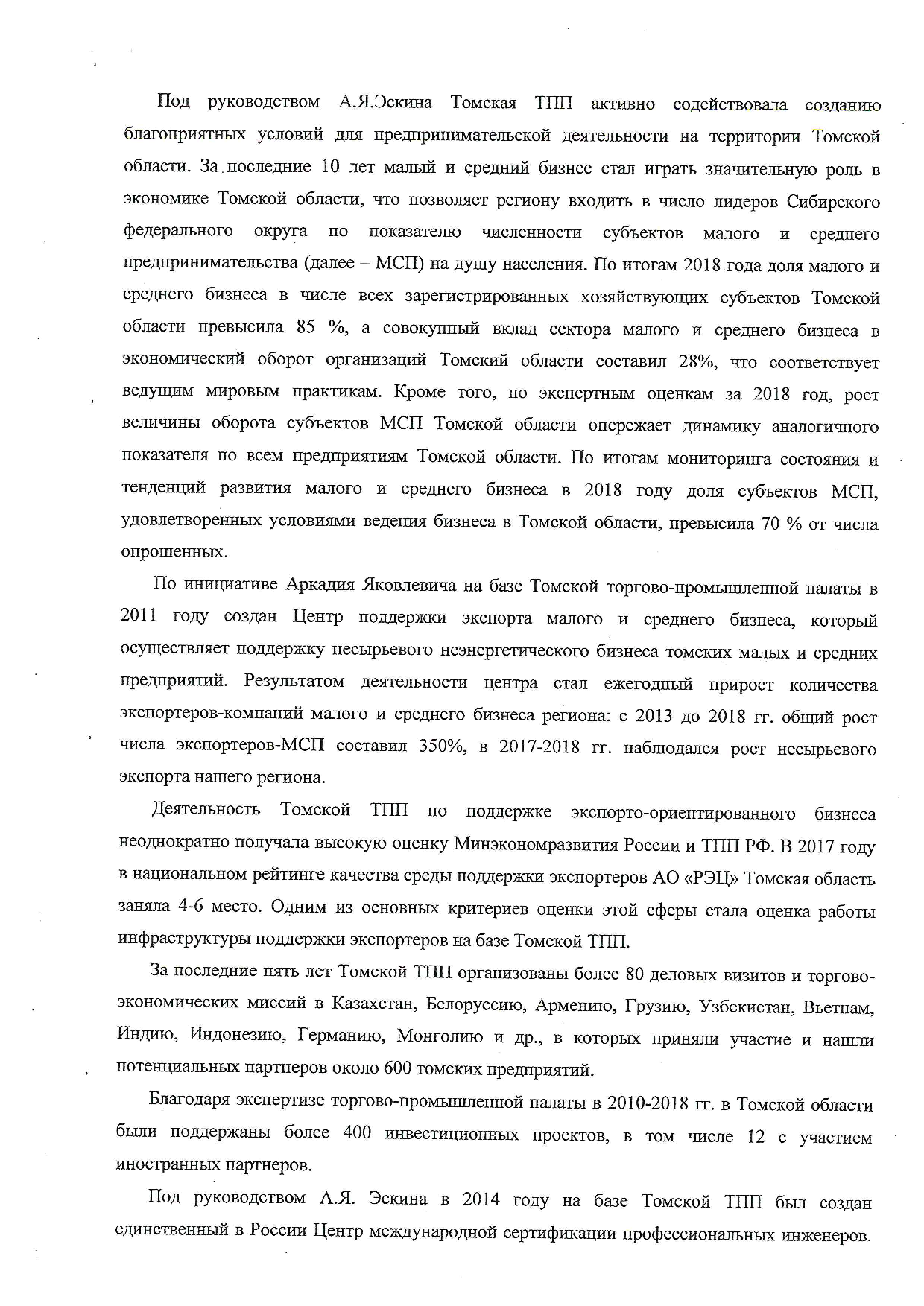 Под руководством А.Я.Эскина Томская ТПП активно содействовала созданию благоприятных условий для предпринимательской деятельности на территории Томской области. За последние 10 лет малый и средний бизнес стал играть значительную роль в экономике Томской области, что позволяет региону входить в число лидеров Сибирского федерального округа по показателю численности субъектов малого и среднего предпринимательства (далее – МСП) на душу населения. По итогам 2018 года доля малого и среднего бизнеса в числе всех зарегистрированных хозяйствующих субъектов Томской области превысила 85 %, а совокупный вклад сектора малого и среднего бизнеса в экономический оборот организаций Томский области составил 28%, что соответствует ведущим мировым практикам. Кроме того, по экспертным оценкам за 2018 год, рост величины оборота субъектов МСП Томской области опережает динамику аналогичного показателя по всем предприятиям Томской области. По итогам мониторинга состояния и тенденций развития малого и среднего бизнеса в 2018 году доля субъектов МСП, удовлетворенных условиями ведения бизнеса в Томской области, превысила 70 % от числа опрошенных.

По инициативе Аркадия Яковлевича на базе Томской торгово-промышленной палаты в 2011 году создан Центр поддержки экспорта малого и среднего бизнеса, который осуществляет поддержку несырьевого неэнергетического бизнеса томских малых и средних предприятий. Результатом деятельности центра стал ежегодный прирост количества экспортеров-компаний малого и среднего бизнеса региона: с 2013 до 2018 гг. общий рост числа экспортеров-МСП составил 350%, в 2017-2018 гг. наблюдался рост несырьевого экспорта нашего региона.

Деятельность Томской ТПП по поддержке экспорто-ориентированного бизнеса неоднократно получала высокую оценку Минэкономразвития России и ТПП РФ. В 2017 году в национальном рейтинге качества среды поддержки экспортеров АО «РЭЦ» Томская область заняла 4-6 место. Одним из основных критериев оценки этой сферы стала оценка работы инфраструктуры поддержки экспортеров на базе Томской ТПП.

За последние пять лет Томской ТПП организованы более 80 деловых визитов и торгово-экономических миссий в Казахстан, Белоруссию, Армению, Грузию, Узбекистан, Вьетнам, Индию, Индонезию, Германию, Монголию и др., в которых приняли участие и нашли потенциальных партнеров около 600 томских предприятий.

Благодаря экспертизе торгово-промышленной палаты в 2010-2018 гг. в Томской области были поддержаны более 400 инвестиционных проектов, в том числе 12 с участием иностранных партнеров.

Под руководством А.Я. Эскина в 2014 году на базе Томской ТПП был создан единственный в России Центр международной сертификации профессиональных инженеров.